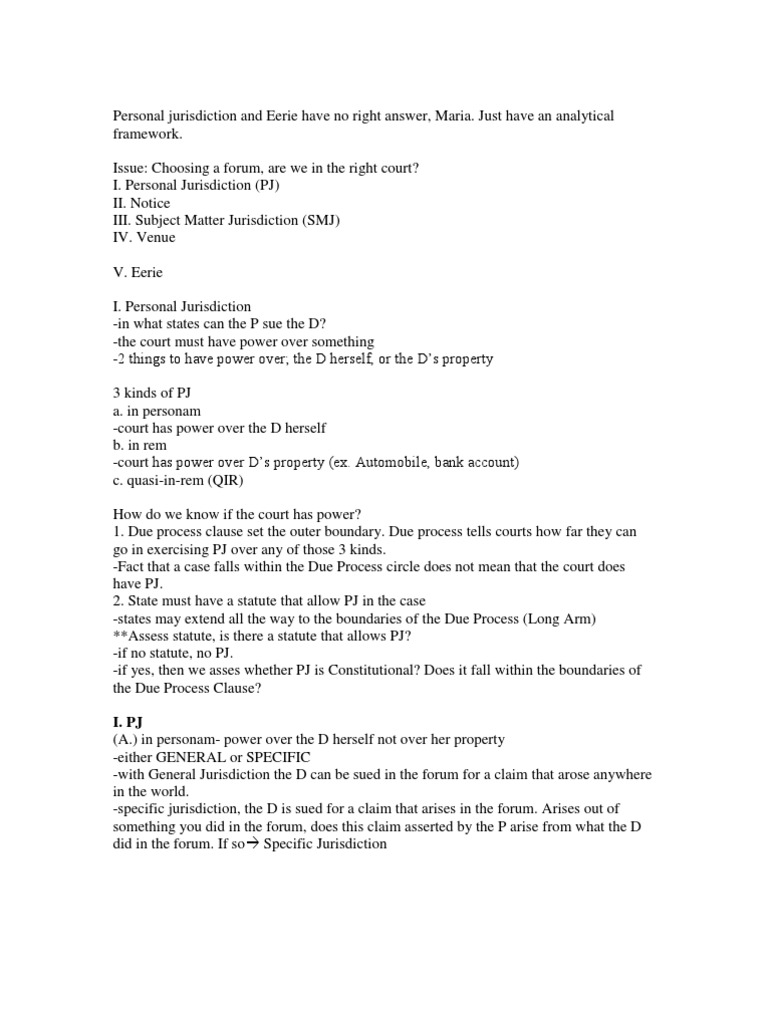 Personal jurisdiction and Eerie have no right answer, Maria. Just have an analytical framework.

Issue: Choosing a forum, are we in the right court?
I. Personal Jurisdiction (PJ)
II. Notice
III. Subject Matter Jurisdiction (SMJ)
IV. Venue

V. Eerie

I. Personal Jurisdiction
-in what states can the P sue the D?
-the court must have power over something
-2 things to have power over; the D herself, or the D's property

3 kinds of PJ
a. in personam
-court has power over the D herself
b. in rem
-court has power over D's property (ex. Automobile, bank account)
c. quasi-in-rem (QIR)

How do we know if the court has power?
1. Due process clause set the outer boundary. Due process tells courts how far they can go in exercising PJ over any of those 3 kinds.
-Fact that a case falls within the Due Process circle does not mean that the court does have PJ.
2. State must have a statute that allow PJ in the case
-states may extend all the way to the boundaries of the Due Process (Long Arm)
**Assess statute, is there a statute that allows PJ?
-if no statute, no PJ.
-if yes, then we asses whether PJ is Constitutional? Does it fall within the boundaries of the Due Process Clause?

I. PJ
(A.) in personam- power over the D herself not over her property
-either GENERAL or SPECIFIC
-with General Jurisdiction the D can be sued in the forum for a claim that arose anywhere in the world.
-specific jurisdiction, the D is sued for a claim that arises in the forum. Arises out of something you did in the forum, does this claim asserted by the P arise from what the D did in the forum. If so→ Specific Jurisdiction